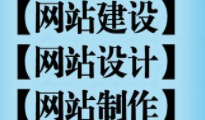 【网站建设】
【网站设计】
【网站制作】